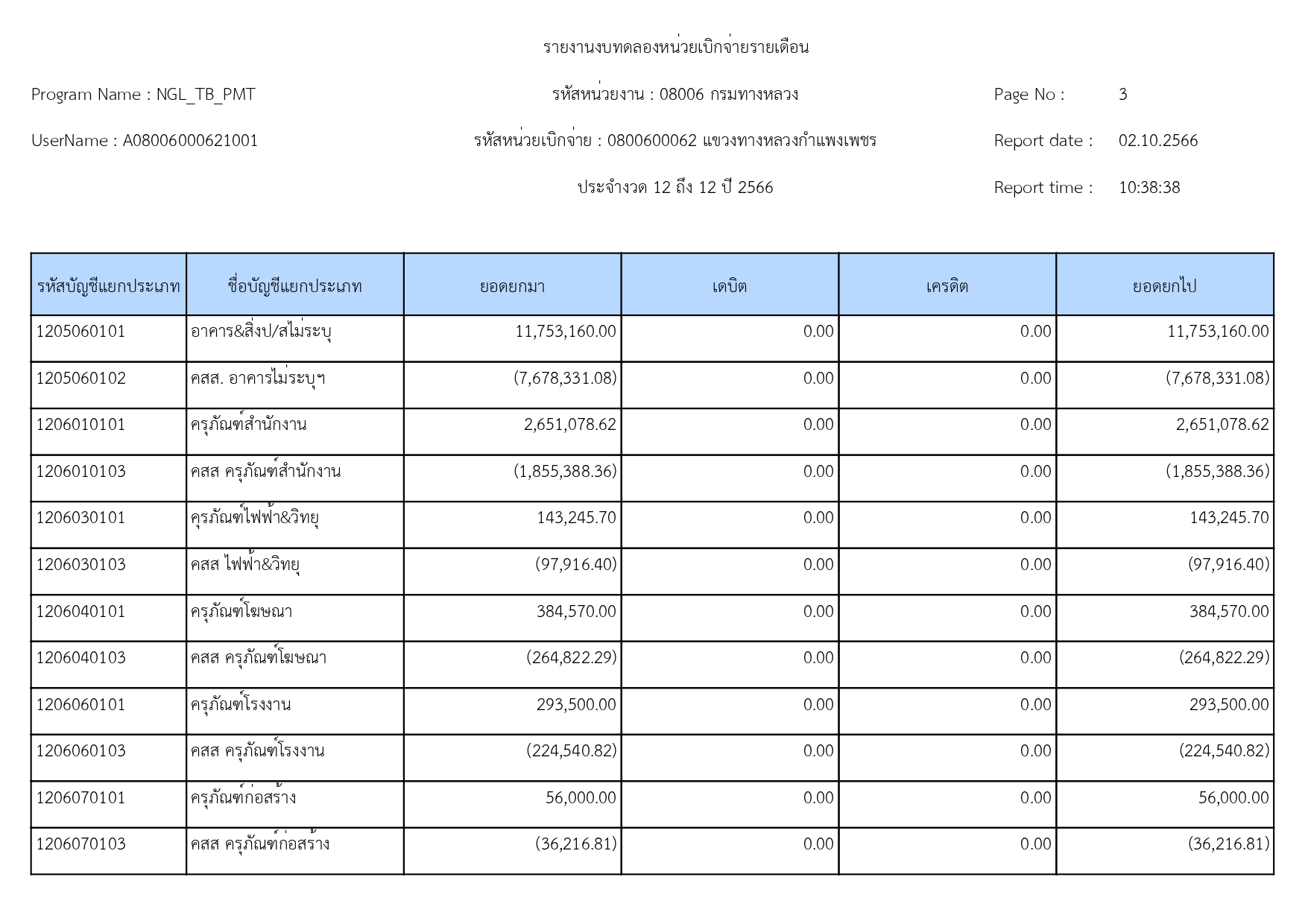 รายงานงบทดลองหน่วยเบิกจ่ายรายเดือน

Program Name : NGL_TB_PMT

รหัสหน่วยงาน : 08006 กรมทางหลวง

Page No : 3

UserName : A08006000621001

รหัสหน่วยเบิกจ่าย : 0800600062 แขวงทางหลวงกำแพงเพชร

Report date : 02.10.2566

ประจำงวด 12 ถึง 12 ปี 2566

Report time : 10:38:38

| รหัสบัญชีแยกประเภท | ชื่อบัญชีแยกประเภท | ยอดยกมา | เดบิต | เครดิต | ยอดยกไป |
|---|---|---|---|---|---|
| 1205060101 | อาคาร&สิ่งป/สไม่ระบุ | 11,753,160.00 | 0.00 | 0.00 | 11,753,160.00 |
| 1205060102 | คสส. อาคารไม่ระบุฯ | (7,678,331.08) | 0.00 | 0.00 | (7,678,331.08) |
| 1206010101 | ครุภัณฑ์สำนักงาน | 2,651,078.62 | 0.00 | 0.00 | 2,651,078.62 |
| 1206010103 | คสส ครุภัณฑ์สำนักงาน | (1,855,388.36) | 0.00 | 0.00 | (1,855,388.36) |
| 1206030101 | คุรภัณฑ์ไฟฟ้า&วิทยุ | 143,245.70 | 0.00 | 0.00 | 143,245.70 |
| 1206030103 | คสส ไฟฟ้า&วิทยุ | (97,916.40) | 0.00 | 0.00 | (97,916.40) |
| 1206040101 | ครุภัณฑ์โฆษณา | 384,570.00 | 0.00 | 0.00 | 384,570.00 |
| 1206040103 | คสส ครุภัณฑ์โฆษณา | (264,822.29) | 0.00 | 0.00 | (264,822.29) |
| 1206060101 | ครุภัณฑ์โรงงาน | 293,500.00 | 0.00 | 0.00 | 293,500.00 |
| 1206060103 | คสส ครุภัณฑ์โรงงาน | (224,540.82) | 0.00 | 0.00 | (224,540.82) |
| 1206070101 | ครุภัณฑ์ก่อสร้าง | 56,000.00 | 0.00 | 0.00 | 56,000.00 |
| 1206070103 | คสส ครุภัณฑ์ก่อสร้าง | (36,216.81) | 0.00 | 0.00 | (36,216.81) |